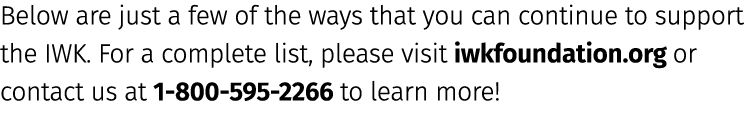 Below are just a few of the ways that you can continue to support the IWK. For a complete list, please visit iwkfoundation.org or contact us at 1-800-595-2266 to learn more!